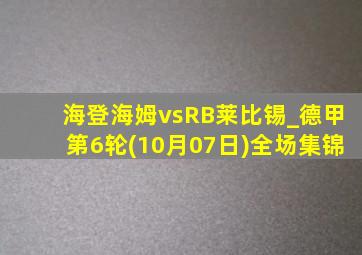 海登海姆vsRB莱比锡_德甲第6轮(10月07日)全场集锦